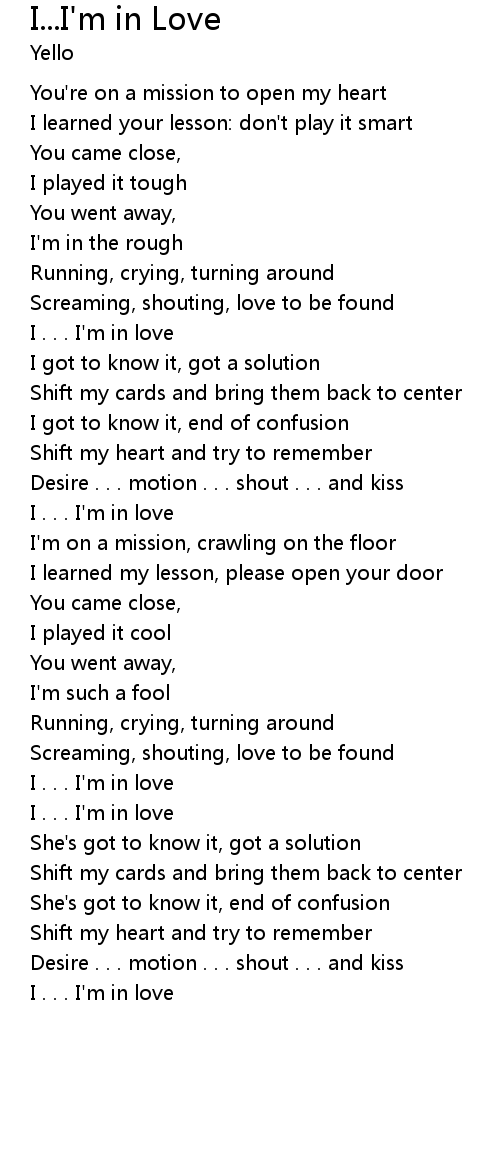 I...I'm in Love
Yello

You're on a mission to open my heart
I learned your lesson: don't play it smart
You came close,
I played it tough
You went away,
I'm in the rough
Running, crying, turning around
Screaming, shouting, love to be found
I . . . I'm in love
I got to know it, got a solution
Shift my cards and bring them back to center
I got to know it, end of confusion
Shift my heart and try to remember
Desire . . . motion . . . shout . . . and kiss
I . . . I'm in love
I'm on a mission, crawling on the floor
I learned my lesson, please open your door
You came close,
I played it cool
You went away,
I'm such a fool
Running, crying, turning around
Screaming, shouting, love to be found
I . . . I'm in love
I . . . I'm in love
She's got to know it, got a solution
Shift my cards and bring them back to center
She's got to know it, end of confusion
Shift my heart and try to remember
Desire . . . motion . . . shout . . . and kiss
I . . . I'm in love